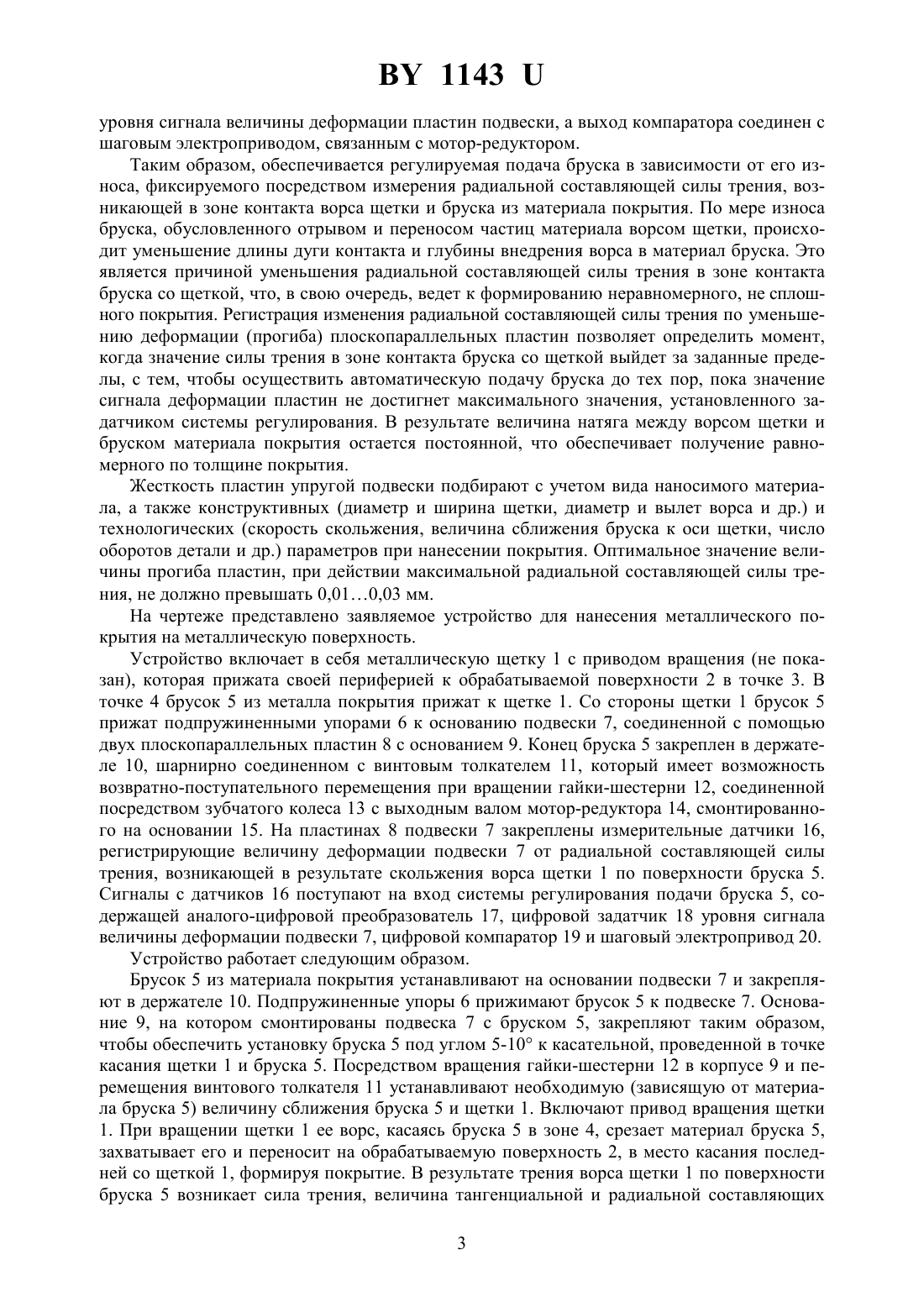 BY 1143 U

уровня сигнала величины деформации пластин подвески, а выход компаратора соединен с шаговым электроприводом, связанным с мотор-редуктором.

Таким образом, обеспечивается регулируемая подача бруска в зависимости от его износа, фиксируемого посредством измерения радиальной составляющей силы трения, возникающей в зоне контакта ворса щетки и бруска из материала покрытия. По мере износа бруска, обусловленного отрывом и переносом частиц материала ворсом щетки, происходит уменьшение длины дуги контакта и глубины внедрения ворса в материал бруска. Это является причиной уменьшения радиальной составляющей силы трения в зоне контакта бруска со щеткой, что, в свою очередь, ведет к формированию неравномерного, не сплошного покрытия. Регистрация изменения радиальной составляющей силы трения по уменьшению деформации (прогиба) плоскопараллельных пластин позволяет определить момент, когда значение силы трения в зоне контакта бруска со щеткой выйдет за заданные пределы, с тем, чтобы осуществить автоматическую подачу бруска до тех пор, пока значение сигнала деформации пластин не достигнет максимального значения, установленного задатчиком системы регулирования. В результате величина натяга между ворсом щетки и бруском материала покрытия остается постоянной, что обеспечивает получение равномерного по толщине покрытия.

Жесткость пластин упругой подвески подбирают с учетом вида наносимого материала, а также конструктивных (диаметр и ширина щетки, диаметр и вылет ворса и др.) и технологических (скорость скольжения, величина сближения бруска к оси щетки, число оборотов детали и др.) параметров при нанесении покрытия. Оптимальное значение величины прогиба пластин, при действии максимальной радиальной составляющей силы трения, не должно превышать 0,01…0,03 мм.

На чертеже представлено заявляемое устройство для нанесения металлического покрытия на металлическую поверхность.

Устройство включает в себя металлическую щетку 1 с приводом вращения (не показан), которая прижата своей периферией к обрабатываемой поверхности 2 в точке 3. В точке 4 брусок 5 из металла покрытия прижат к щетке 1. Со стороны щетки 1 брусок 5 прижат подпружиненными упорами 6 к основанию подвески 7, соединенной с помощью двух плоскопараллельных пластин 8 с основанием 9. Конец бруска 5 закреплен в держателе 10, шарнирно соединенном с винтовым толкателем 11, который имеет возможность возвратно-поступательного перемещения при вращении гайки-шестерни 12, соединенной посредством зубчатого колеса 13 с выходным валом мотор-редуктора 14, смонтированного на основании 15. На пластинах 8 подвески 7 закреплены измерительные датчики 16, регистрирующие величину деформации подвески 7 от радиальной составляющей силы трения, возникающей в результате скольжения ворса щетки 1 по поверхности бруска 5. Сигналы с датчиков 16 поступают на вход системы регулирования подачи бруска 5, содержащей аналого-цифровой преобразователь 17, цифровой задатчик 18 уровня сигнала величины деформации подвески 7, цифровой компаратор 19 и шаговый электропривод 20.

Устройство работает следующим образом.

Брусок 5 из материала покрытия устанавливают на основании подвески 7 и закрепляют в держателе 10. Подпружиненные упоры 6 прижимают брусок 5 к подвеске 7. Основание 9, на котором смонтированы подвеска 7 с бруском 5, закрепляют таким образом, чтобы обеспечить установку бруска 5 под углом 5-10° к касательной, проведенной в точке касания щетки 1 и бруска 5. Посредством вращения гайки-шестерни 12 в корпусе 9 и перемещения винтового толкателя 11 устанавливают необходимую (зависящую от материала бруска 5) величину сближения бруска 5 и щетки 1. Включают привод вращения щетки 1. При вращении щетки 1 ее ворс, касаясь бруска 5 в зоне 4, срезает материал бруска 5, захватывает его и переносит на обрабатываемую поверхность 2, в место касания последней со щеткой 1, формируя покрытие. В результате трения ворса щетки 1 по поверхности бруска 5 возникает сила трения, величина тангенциальной и радиальной составляющих

3